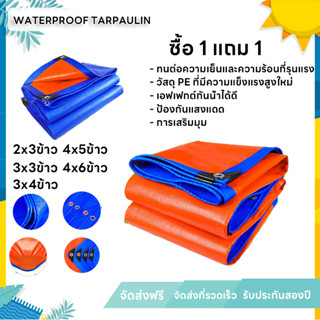 WATERPROOF TARPAULIN

ซื้อ 1 แถม 1

- ทนต่อความเย็นและความร้อนที่รุนแรง
- วัสดุ PE ที่มีความแข็งแรงสูงใหม่
- เอฟเฟกต์กันน้ำได้ดี
- ป้องกันแสงแดด
- การเสริมมุม

2x3ข้าว 4x5ข้าว
3x3ข้าว 4x6ข้าว
3x4ข้าว

จัดส่งฟรี จัดส่งที่รวดเร็ว รับประกันสองปี